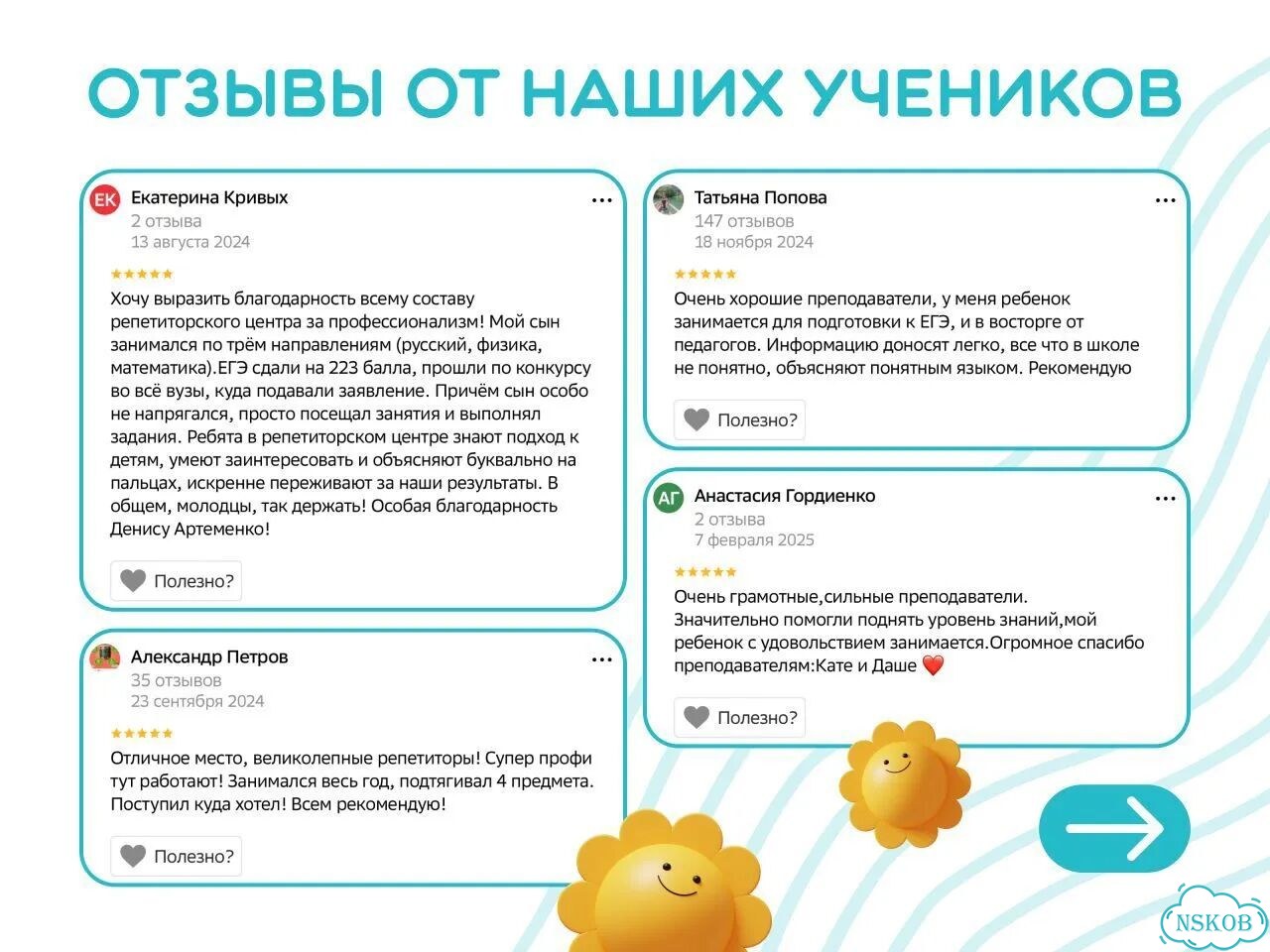 ОТЗЫВЫ ОТ НАШИХ УЧЕНИКОВ

ЕК Екатерина Кривых
2 отзыва
13 августа 2024
...
★★★★★
Хочу выразить благодарность всему составу репетиторского центра за профессионализм! Мой сын занимался по трём направлениям (русский, физика, математика).ЕГЭ сдали на 223 балла, прошли по конкурсу во всё вузы, куда подавали заявление. Причём сын особо не напрягался, просто посещал занятия и выполнял задания. Ребята в репетиторском центре знают подход к детям, умеют заинтересовать и объясняют буквально на пальцах, искренне переживают за наши результаты. В общем, молодцы, так держать! Особая благодарность Денису Артеменко!

Полезно?

Александр Петров
35 отзывов
23 сентября 2024
...
★★★★★
Отличное место, великолепные репетиторы! Супер профи тут работают! Занимался весь год, подтягивал 4 предмета. Поступил куда хотел! Всем рекомендую!

Полезно?

Татьяна Попова
147 отзывов
18 ноября 2024
...
★★★★★
Очень хорошие преподаватели, у меня ребенок занимается для подготовки к ЕГЭ, и в восторге от педагогов. Информацию доносят легко, все что в школе не понятно, объясняют понятным языком. Рекомендую

Полезно?

АГ Анастасия Гордиенко
2 отзыва
7 февраля 2025
...
★★★★★
Очень грамотные,сильные преподаватели. Значительно помогли поднять уровень знаний,мой ребенок с удовольствием занимается.Огромное спасибо преподавателям:Кате и Даше ❤️

Полезно?

NSKOB